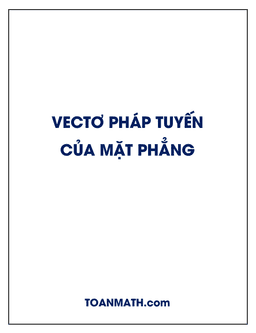 VECTƠ PHÁP TUYẾN
CỦA MẶT PHẲNG

TOANMATH.com